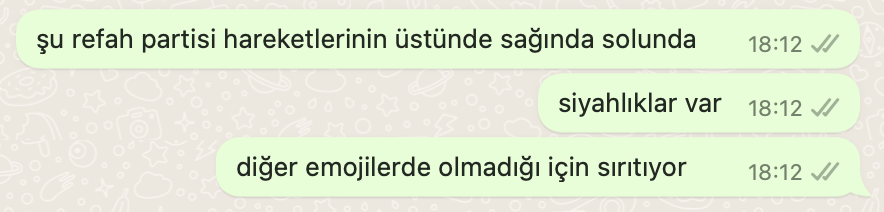 şu refah partisi hareketlerinin üstünde sağında solunda 18:12

siyahlıklar var 18:12

diğer emojilerde olmadığı için sırıtıyor 18:12